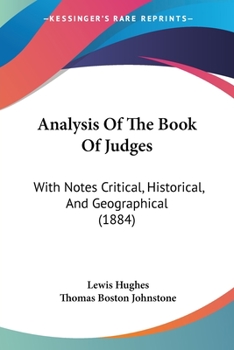 —KESSINGER'S RARE REPRINTS—

Analysis Of The Book Of Judges

With Notes Critical, Historical, And Geographical (1884)

Lewis Hughes
Thomas Boston Johnstone